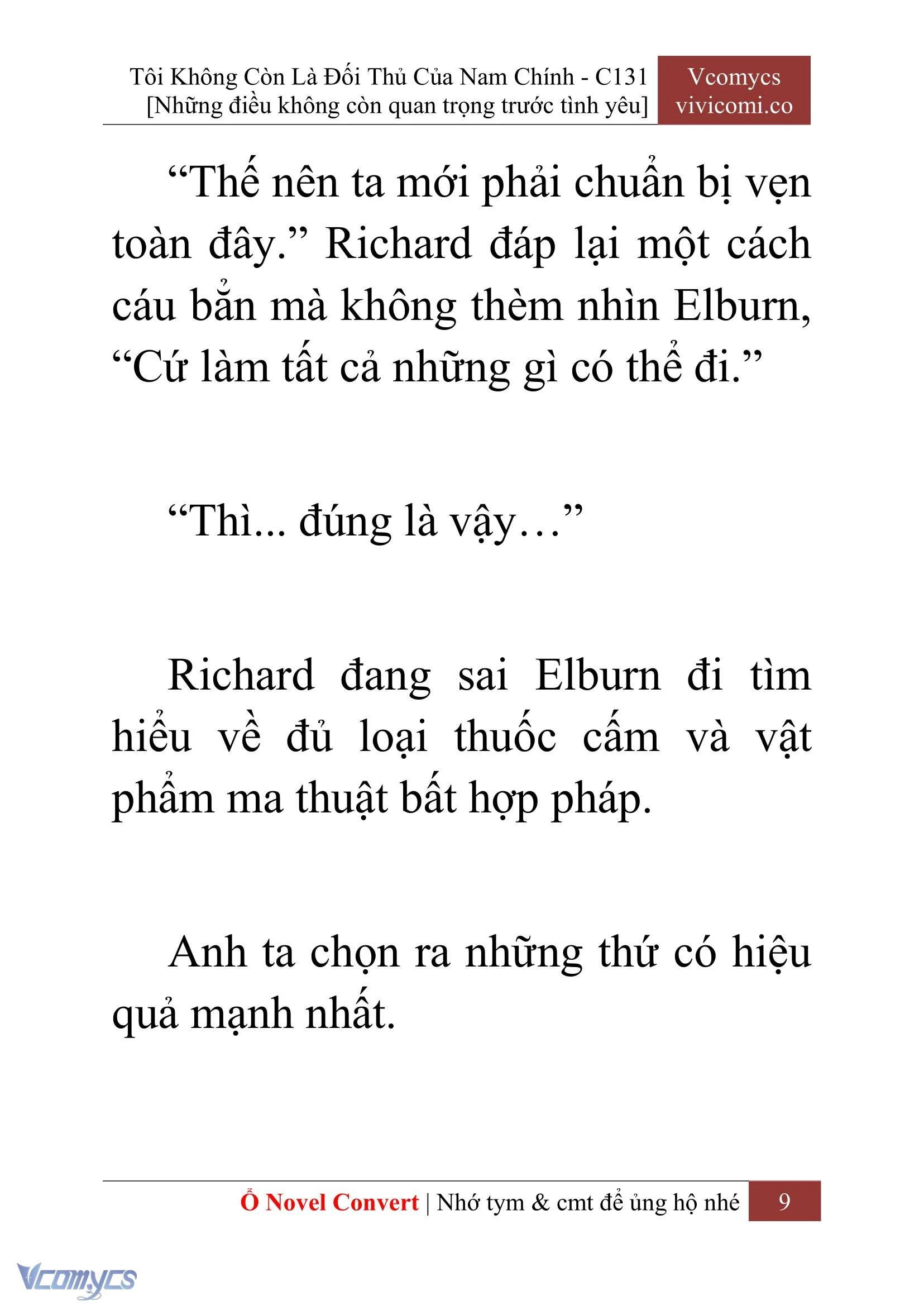 Tôi Không Còn Là Đối Thủ Của Nam Chính - C131
[Những điều không còn quan trọng trước tình yêu]

Vcomycs
vivicomi.co

“Thế nên ta mới phải chuẩn bị vẹn toàn đây.” Richard đáp lại một cách cáu bẳn mà không thèm nhìn Elburn, “Cứ làm tất cả những gì có thể đi.”

“Thì... đúng là vậy…”

Richard đang sai Elburn đi tìm hiểu về đủ loại thuốc cấm và vật phẩm ma thuật bất hợp pháp.

Anh ta chọn ra những thứ có hiệu quả mạnh nhất.

Ổ Novel Convert | Nhớ tym & cmt để ủng hộ nhé 9

Vcomycs